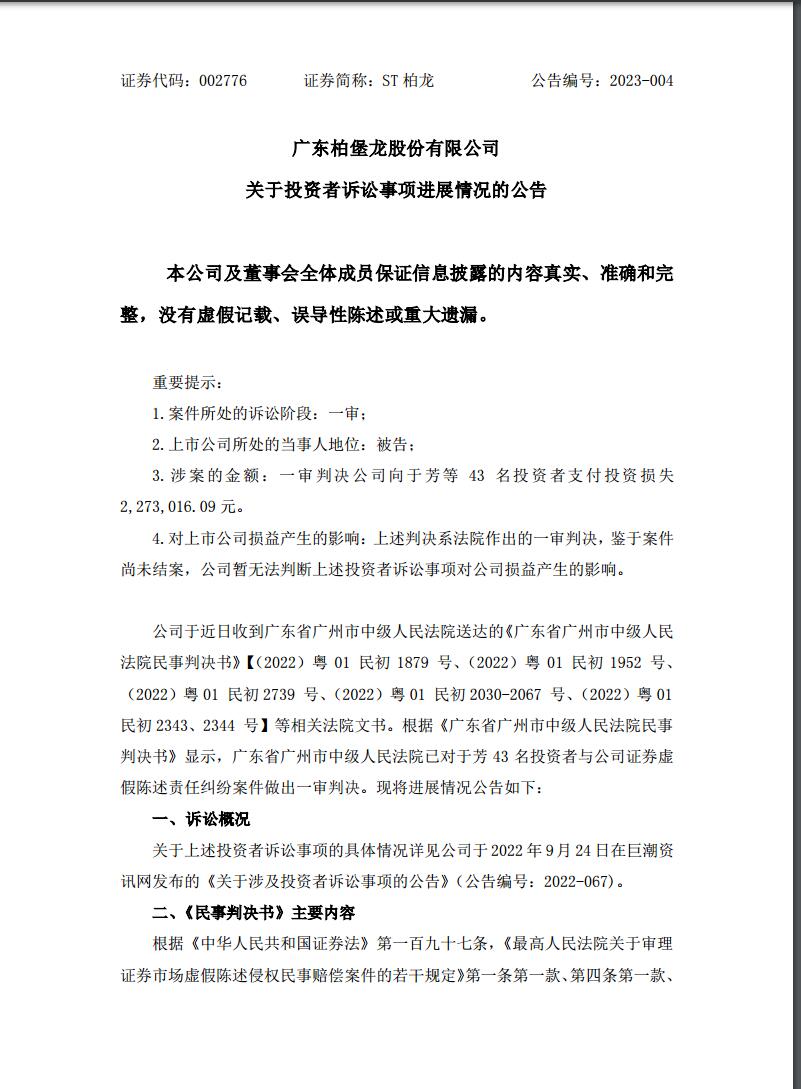 证券代码：002776　　证券简称：ST 柏龙　　公告编号：2023-004

广东柏堡龙股份有限公司

关于投资者诉讼事项进展情况的公告

本公司及董事会全体成员保证信息披露的内容真实、准确和完整，没有虚假记载、误导性陈述或重大遗漏。

重要提示：

1. 案件所处的诉讼阶段：一审；

2. 上市公司所处的当事人地位：被告；

3. 涉案的金额：一审判决公司向于芳等 43 名投资者支付投资损失 2,273,016.09 元。

4. 对上市公司损益产生的影响：上述判决系法院作出的一审判决，鉴于案件尚未结案，公司暂无法判断上述投资者诉讼事项对公司损益产生的影响。

公司于近日收到广东省广州市中级人民法院送达的《广东省广州市中级人民法院民事判决书》【（2022）粤 01 民初 1879 号、（2022）粤 01 民初 1952 号、（2022）粤 01 民初 2739 号、（2022）粤 01 民初 2030-2067 号、（2022）粤 01 民初 2343、2344 号】等相关法院文书。根据《广东省广州市中级人民法院民事判决书》显示，广东省广州市中级人民法院已对于芳 43 名投资者与公司证券虚假陈述责任纠纷案件做出一审判决。现将进展情况公告如下：

一、诉讼概况

关于上述投资者诉讼事项的具体情况详见公司于 2022 年 9 月 24 日在巨潮资讯网发布的《关于涉及投资者诉讼事项的公告》（公告编号：2022-067）。

二、《民事判决书》主要内容

根据《中华人民共和国证券法》第一百九十七条，《最高人民法院关于审理证券市场虚假陈述侵权民事赔偿案件的若干规定》第一条第一款、第四条第一款、